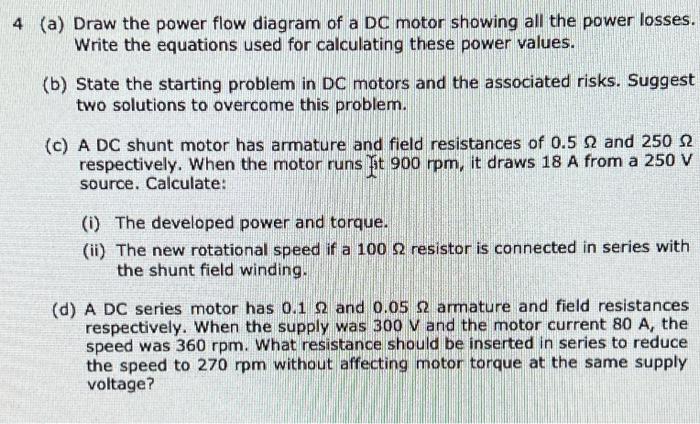 4 (a) Draw the power flow diagram of a DC motor showing all the power losses. Write the equations used for calculating these power values.

(b) State the starting problem in DC motors and the associated risks. Suggest two solutions to overcome this problem.

(c) A DC shunt motor has armature and field resistances of 0.5 Ω and 250 Ω respectively. When the motor runs at 900 rpm, it draws 18 A from a 250 V source. Calculate:

(i) The developed power and torque.
(ii) The new rotational speed if a 100 Ω resistor is connected in series with the shunt field winding.

(d) A DC series motor has 0.1 Ω and 0.05 Ω armature and field resistances respectively. When the supply was 300 V and the motor current 80 A, the speed was 360 rpm. What resistance should be inserted in series to reduce the speed to 270 rpm without affecting motor torque at the same supply voltage?